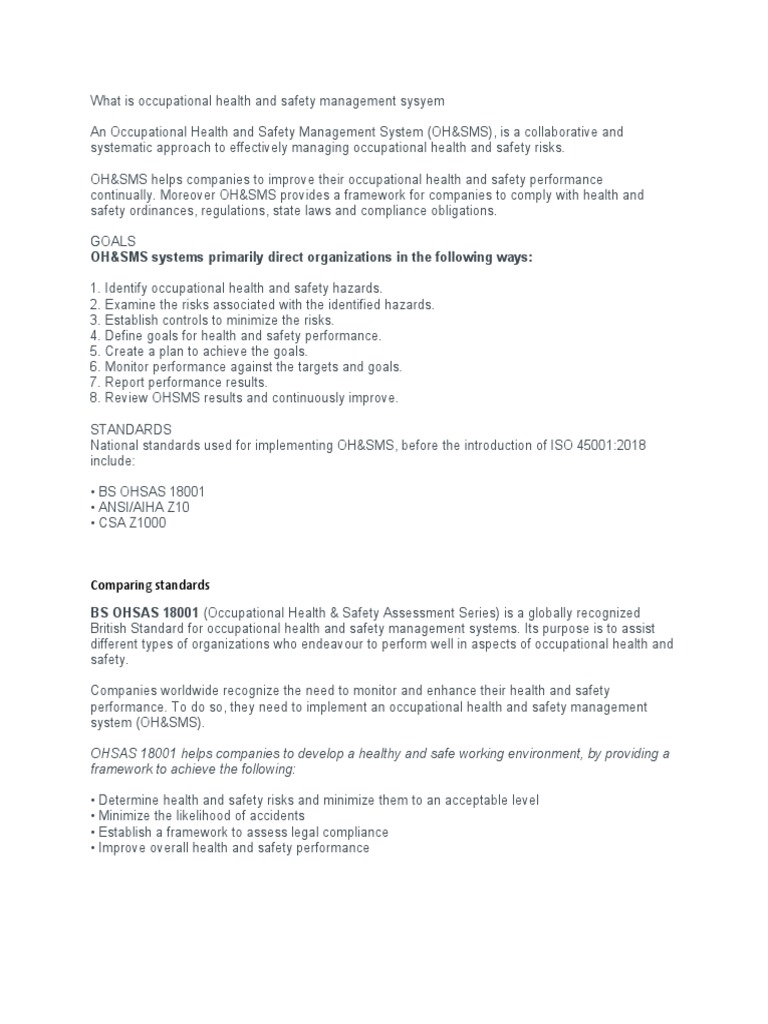 What is occupational health and safety management sysyem

An Occupational Health and Safety Management System (OH&SMS), is a collaborative and systematic approach to effectively managing occupational health and safety risks.

OH&SMS helps companies to improve their occupational health and safety performance continually. Moreover OH&SMS provides a framework for companies to comply with health and safety ordinances, regulations, state laws and compliance obligations.

GOALS
OH&SMS systems primarily direct organizations in the following ways:

1. Identify occupational health and safety hazards.
2. Examine the risks associated with the identified hazards.
3. Establish controls to minimize the risks.
4. Define goals for health and safety performance.
5. Create a plan to achieve the goals.
6. Monitor performance against the targets and goals.
7. Report performance results.
8. Review OHSMS results and continuously improve.

STANDARDS
National standards used for implementing OH&SMS, before the introduction of ISO 45001:2018 include:

• BS OHSAS 18001
• ANSI/AIHA Z10
• CSA Z1000

Comparing standards

BS OHSAS 18001 (Occupational Health & Safety Assessment Series) is a globally recognized British Standard for occupational health and safety management systems. Its purpose is to assist different types of organizations who endeavour to perform well in aspects of occupational health and safety.

Companies worldwide recognize the need to monitor and enhance their health and safety performance. To do so, they need to implement an occupational health and safety management system (OH&SMS).

OHSAS 18001 helps companies to develop a healthy and safe working environment, by providing a framework to achieve the following:

• Determine health and safety risks and minimize them to an acceptable level
• Minimize the likelihood of accidents
• Establish a framework to assess legal compliance
• Improve overall health and safety performance